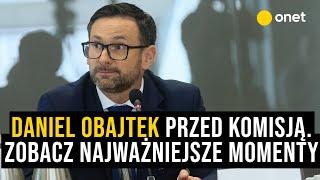 onet

DANIEL OBAJTEK PRZED KOMISJĄ.
ZOBACZ NAJWAŻNIEJSZE MOMENTY